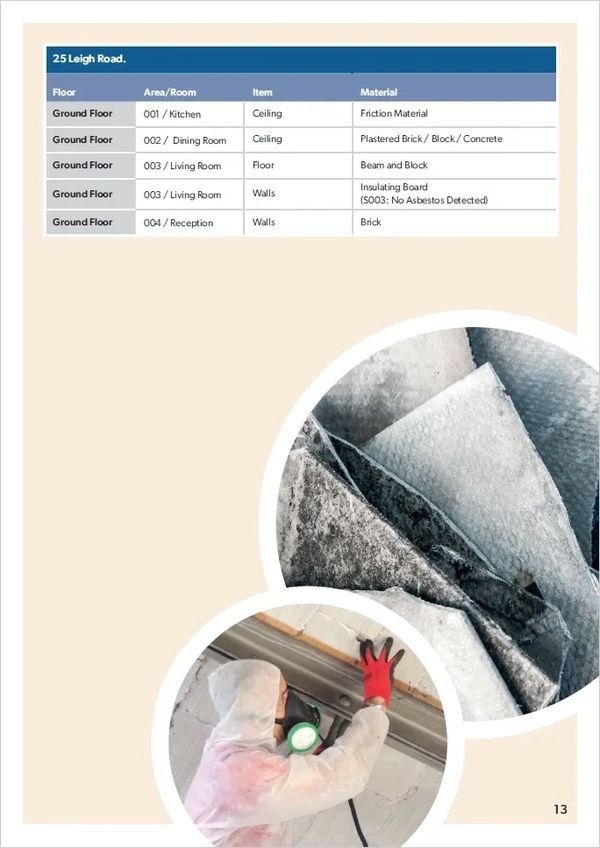 25 Leigh Road.

| Floor | Area/Room | Item | Material |
|---|---|---|---|
| Ground Floor | 001 / Kitchen | Ceiling | Friction Material |
| Ground Floor | 002 / Dining Room | Ceiling | Plastered Brick / Block / Concrete |
| Ground Floor | 003 / Living Room | Floor | Beam and Block |
| Ground Floor | 003 / Living Room | Walls | Insulating Board (S003: No Asbestos Detected) |
| Ground Floor | 004 / Reception | Walls | Brick |

13